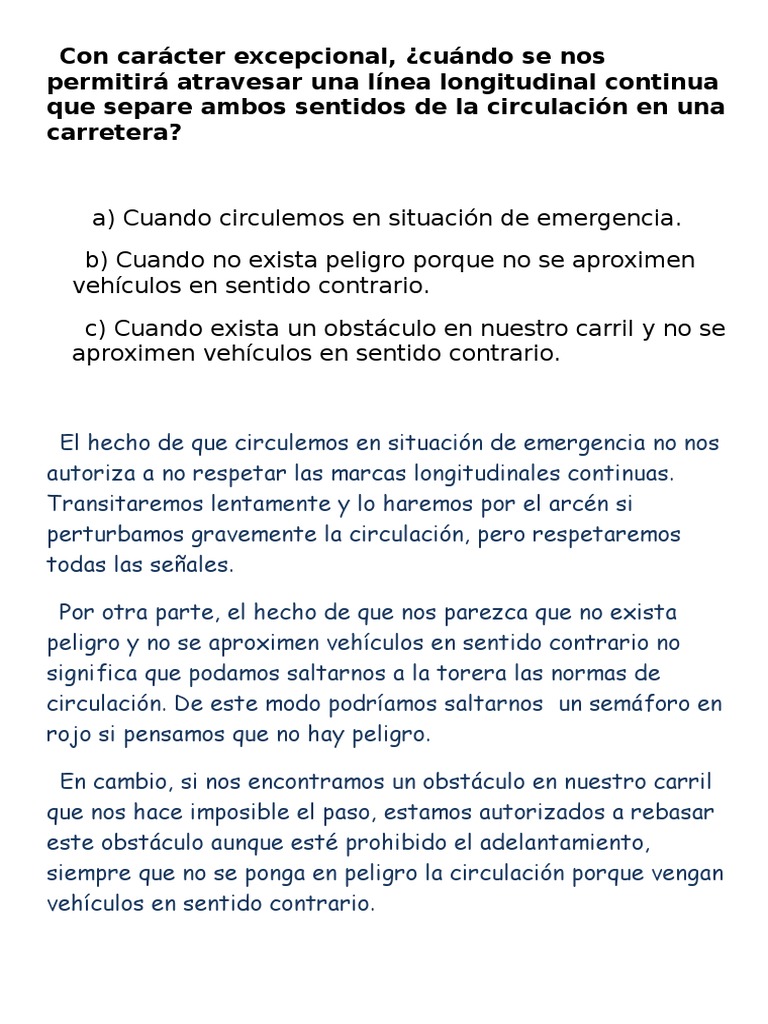 Con carácter excepcional, ¿cuándo se nos permitirá atravesar una línea longitudinal continua que separe ambos sentidos de la circulación en una carretera?

a) Cuando circulemos en situación de emergencia.

b) Cuando no exista peligro porque no se aproximen vehículos en sentido contrario.

c) Cuando exista un obstáculo en nuestro carril y no se aproximen vehículos en sentido contrario.

El hecho de que circulemos en situación de emergencia no nos autoriza a no respetar las marcas longitudinales continuas. Transitaremos lentamente y lo haremos por el arcén si perturbamos gravemente la circulación, pero respetaremos todas las señales.

Por otra parte, el hecho de que nos parezca que no exista peligro y no se aproximen vehículos en sentido contrario no significa que podamos saltarnos a la torera las normas de circulación. De este modo podríamos saltarnos un semáforo en rojo si pensamos que no hay peligro.

En cambio, si nos encontramos un obstáculo en nuestro carril que nos hace imposible el paso, estamos autorizados a rebasar este obstáculo aunque esté prohibido el adelantamiento, siempre que no se ponga en peligro la circulación porque vengan vehículos en sentido contrario.